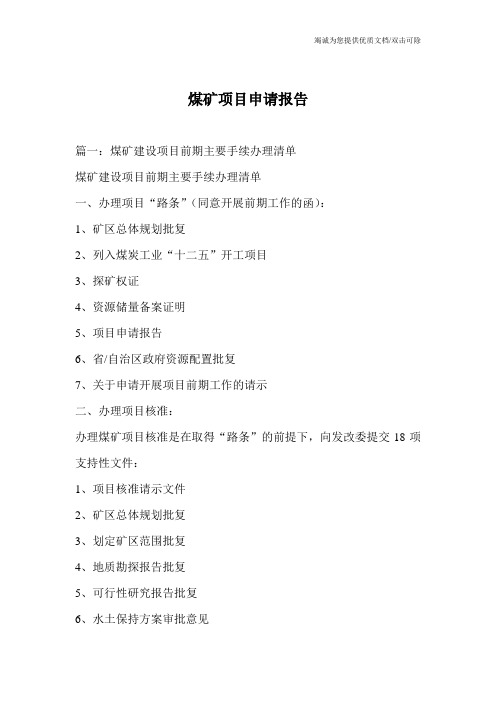 竭诚为您提供优质文档/双击可除

煤矿项目申请报告

篇一：煤矿建设项目前期主要手续办理清单

煤矿建设项目前期主要手续办理清单

一、办理项目“路条”(同意开展前期工作的函)：

1、矿区总体规划批复

2、列入煤炭工业“十二五”开工项目

3、探矿权证

4、资源储量备案证明

5、项目申请报告

6、省/自治区政府资源配置批复

7、关于申请开展项目前期工作的请示

二、办理项目核准：

办理煤矿项目核准是在取得“路条”的前提下，向发改委提交 18 项支持性文件：

1、项目核准请示文件

2、矿区总体规划批复

3、划定矿区范围批复

4、地质勘探报告批复

5、可行性研究报告批复

6、水土保持方案审批意见